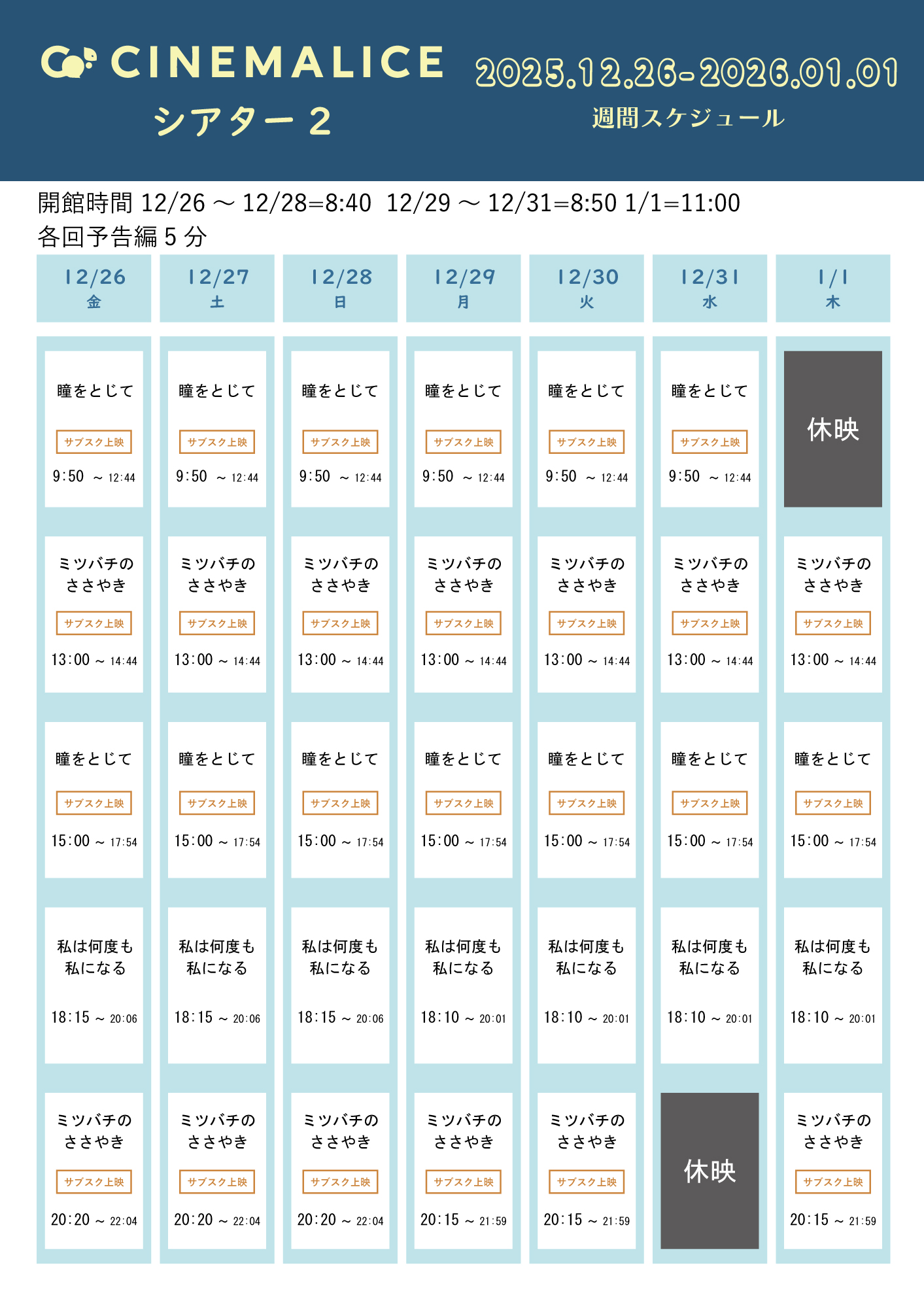 CINEMALICE
シアター 2

2025.12.26-2026.01.01
週間スケジュール

開館時間 12/26 ～ 12/28=8:40 12/29 ～ 12/31=8:50 1/1=11:00
各回予告編 5 分

| 12/26 金 | 12/27 土 | 12/28 日 | 12/29 月 | 12/30 火 | 12/31 水 | 1/1 木 |
|---|---|---|---|---|---|---|
| 瞳をとじて サブスク上映 9:50 ～ 12:44 | 瞳をとじて サブスク上映 9:50 ～ 12:44 | 瞳をとじて サブスク上映 9:50 ～ 12:44 | 瞳をとじて サブスク上映 9:50 ～ 12:44 | 瞳をとじて サブスク上映 9:50 ～ 12:44 | 瞳をとじて サブスク上映 9:50 ～ 12:44 | 休映 |
| ミツバチのささやき サブスク上映 13:00 ～ 14:44 | ミツバチのささやき サブスク上映 13:00 ～ 14:44 | ミツバチのささやき サブスク上映 13:00 ～ 14:44 | ミツバチのささやき サブスク上映 13:00 ～ 14:44 | ミツバチのささやき サブスク上映 13:00 ～ 14:44 | ミツバチのささやき サブスク上映 13:00 ～ 14:44 | ミツバチのささやき サブスク上映 13:00 ～ 14:44 |
| 瞳をとじて サブスク上映 15:00 ～ 17:54 | 瞳をとじて サブスク上映 15:00 ～ 17:54 | 瞳をとじて サブスク上映 15:00 ～ 17:54 | 瞳をとじて サブスク上映 15:00 ～ 17:54 | 瞳をとじて サブスク上映 15:00 ～ 17:54 | 瞳をとじて サブスク上映 15:00 ～ 17:54 | 瞳をとじて サブスク上映 15:00 ～ 17:54 |
| 私は何度も私になる 18:15 ～ 20:06 | 私は何度も私になる 18:15 ～ 20:06 | 私は何度も私になる 18:15 ～ 20:06 | 私は何度も私になる 18:10 ～ 20:01 | 私は何度も私になる 18:10 ～ 20:01 | 私は何度も私になる 18:10 ～ 20:01 | 私は何度も私になる 18:10 ～ 20:01 |
| ミツバチのささやき サブスク上映 20:20 ～ 22:04 | ミツバチのささやき サブスク上映 20:20 ～ 22:04 | ミツバチのささやき サブスク上映 20:20 ～ 22:04 | ミツバチのささやき サブスク上映 20:15 ～ 21:59 | ミツバチのささやき サブスク上映 20:15 ～ 21:59 | 休映 | ミツバチのささやき サブスク上映 20:15 ～ 21:59 |